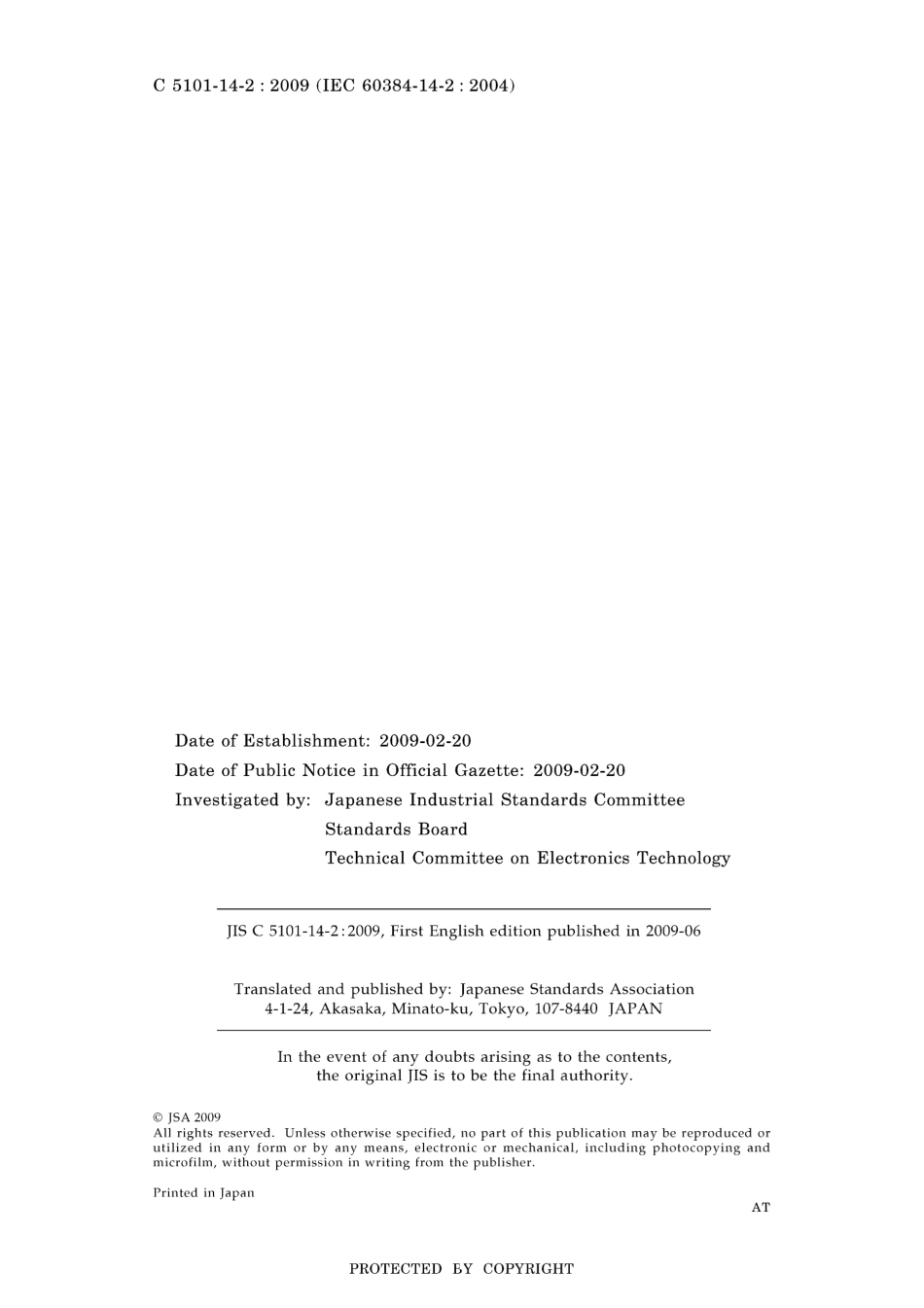 C 5101-14-2 : 2009 (IEC 60384-14-2 : 2004)

Date of Establishment: 2009-02-20
Date of Public Notice in Official Gazette: 2009-02-20
Investigated by: Japanese Industrial Standards Committee
Standards Board
Technical Committee on Electronics Technology

JIS C 5101-14-2:2009, First English edition published in 2009-06

Translated and published by: Japanese Standards Association
4-1-24, Akasaka, Minato-ku, Tokyo, 107-8440 JAPAN

In the event of any doubts arising as to the contents, the original JIS is to be the final authority.

© JSA 2009
All rights reserved. Unless otherwise specified, no part of this publication may be reproduced or utilized in any form or by any means, electronic or mechanical, including photocopying and microfilm, without permission in writing from the publisher.

Printed in Japan

AT

PROTECTED BY COPYRIGHT